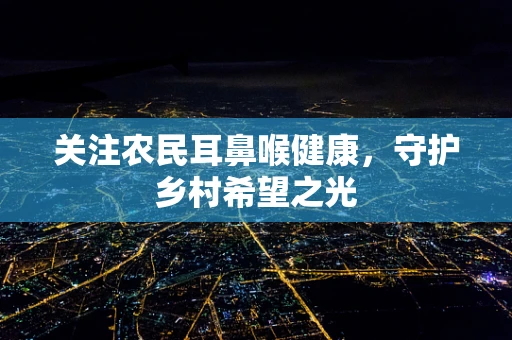 关注农民耳鼻喉健康，守护乡村希望之光